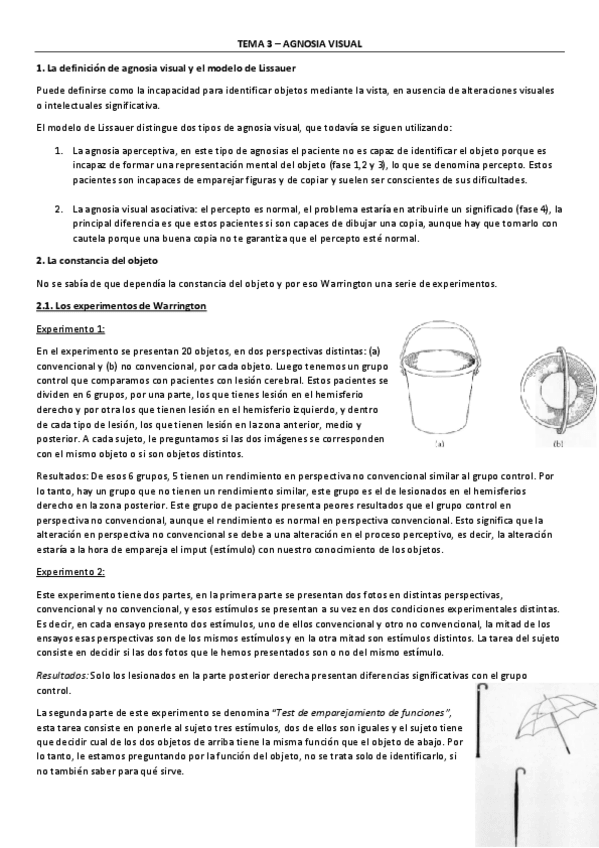 TEMA 3 – AGNOSIA VISUAL

1. La definición de agnosia visual y el modelo de Lissauer

Puede definirse como la incapacidad para identificar objetos mediante la vista, en ausencia de alteraciones visuales o intelectuales significativa.

El modelo de Lissauer distingue dos tipos de agnosia visual, que todavía se siguen utilizando:

1. La agnosia aperceptiva, en este tipo de agnosias el paciente no es capaz de identificar el objeto porque es incapaz de formar una representación mental del objeto (fase 1,2 y 3), lo que se denomina percepto. Estos pacientes son incapaces de emparejar figuras y de copiar y suelen ser conscientes de sus dificultades.

2. La agnosia visual asociativa: el percepto es normal, el problema estaría en atribuirle un significado (fase 4), la principal diferencia es que estos pacientes si son capaces de dibujar una copia, aunque hay que tomarlo con cautela porque una buena copia no te garantiza que el percepto esté normal.

2. La constancia del objeto

No se sabía de que dependía la constancia del objeto y por eso Warrington una serie de experimentos.

2.1. Los experimentos de Warrington

Experimento 1:

En el experimento se presentan 20 objetos, en dos perspectivas distintas: (a) convencional y (b) no convencional, por cada objeto. Luego tenemos un grupo control que comparamos con pacientes con lesión cerebral. Estos pacientes se dividen en 6 grupos, por una parte, los que tienes lesión en el hemisferio derecho y por otra los que tienen lesión en el hemisferio izquierdo, y dentro de cada tipo de lesión, los que tienen lesión en la zona anterior, medio y posterior. A cada sujeto, le preguntamos si las dos imágenes se corresponden con el mismo objeto o si son objetos distintos.

(a) (b)

Resultados: De esos 6 grupos, 5 tienen un rendimiento en perspectiva no convencional similar al grupo control. Por lo tanto, hay un grupo que no tienen un rendimiento similar, este grupo es el de lesionados en el hemisferios derecho en la zona posterior. Este grupo de pacientes presenta peores resultados que el grupo control en perspectiva no convencional, aunque el rendimiento es normal en perspectiva convencional. Esto significa que la alteración en perspectiva no convencional se debe a una alteración en el proceso perceptivo, es decir, la alteración estaría a la hora de empareja el imput (estímulo) con nuestro conocimiento de los objetos.

Experimento 2:

Este experimento tiene dos partes, en la primera parte se presentan dos fotos en distintas perspectivas, convencional y no convencional, y esos estímulos se presentan a su vez en dos condiciones experimentales distintas. Es decir, en cada ensayo presento dos estímulos, uno de ellos convencional y otro no convencional, la mitad de los ensayos esas perspectivas son de los mismos estímulos y en la otra mitad son estímulos distintos. La tarea del sujeto consiste en decidir si las dos fotos que le hemos presentados son o no del mismo estímulo.

Resultados: Solo los lesionados en la parte posterior derecha presentan diferencias significativas con el grupo control.

La segunda parte de este experimento se denomina "Test de emparejamiento de funciones", esta tarea consiste en ponerle al sujeto tres estímulos, dos de ellos son iguales y el sujeto tiene que decidir cual de los dos objetos de arriba tiene la misma función que el objeto de abajo. Por lo tanto, le estamos preguntando por la función del objeto, no se trata solo de identificarlo, si no también saber para qué sirve.